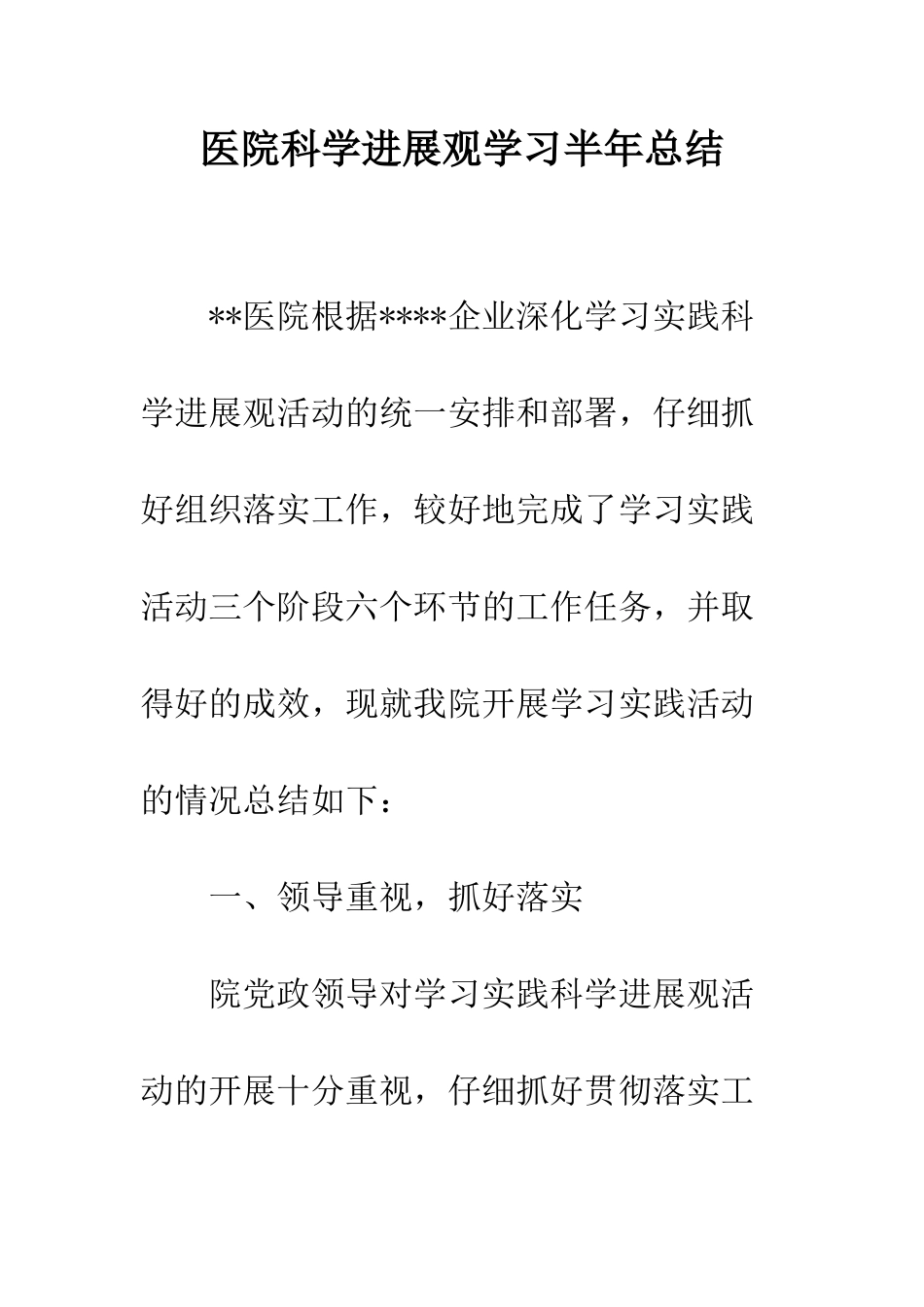 医院科学进展观学习半年总结

**医院根据****企业深化学习实践科学进展观活动的统一安排和部署，仔细抓好组织落实工作，较好地完成了学习实践活动三个阶段六个环节的工作任务，并取得好的成效，现就我院开展学习实践活动的情况总结如下：

一、领导重视，抓好落实

院党政领导对学习实践科学进展观活动的开展十分重视，仔细抓好贯彻落实工